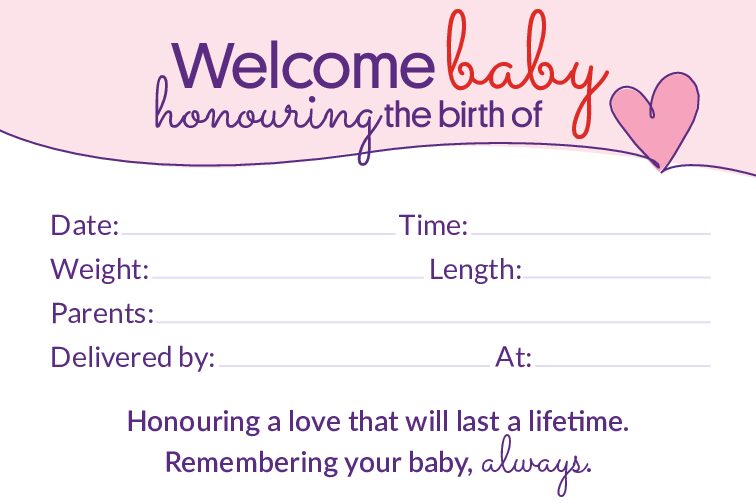 Welcome baby
honouring the birth of

Date: ____ Time: ____
Weight: ____ Length: ____
Parents: ____
Delivered by: ____ At: ____

Honouring a love that will last a lifetime.
Remembering your baby, always.